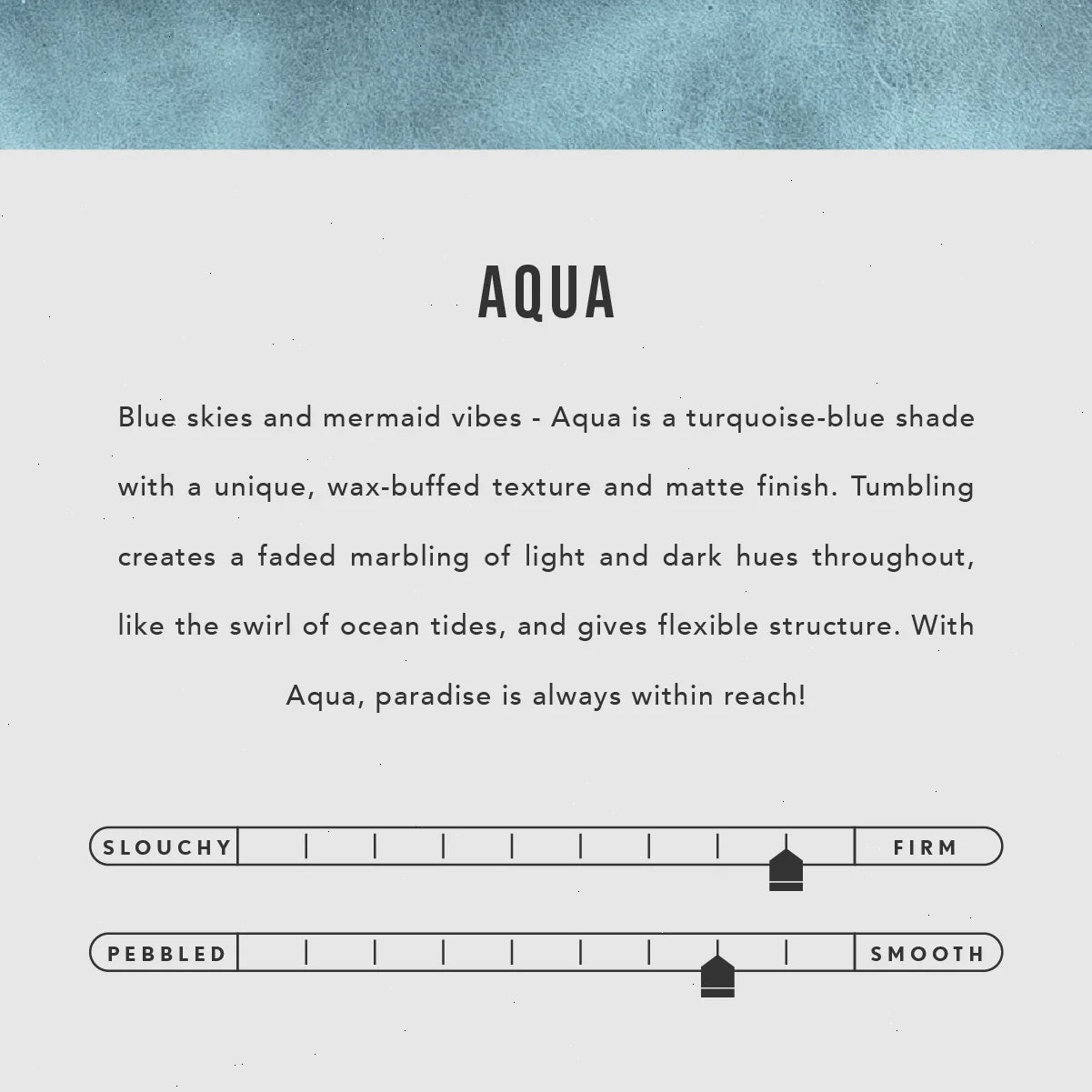 AQUA

Blue skies and mermaid vibes - Aqua is a turquoise-blue shade with a unique, wax-buffed texture and matte finish. Tumbling creates a faded marbling of light and dark hues throughout, like the swirl of ocean tides, and gives flexible structure. With Aqua, paradise is always within reach!

SLOUCHY FIRM

PEBBLED SMOOTH